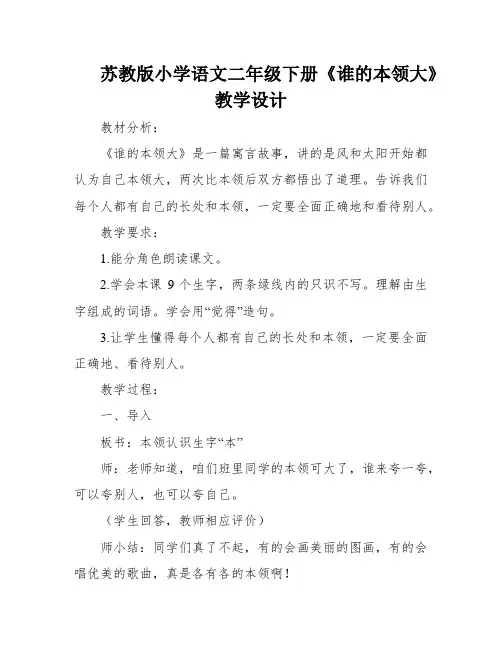 苏教版小学语文二年级下册《谁的本领大》教学设计

教材分析：

《谁的本领大》是一篇寓言故事，讲的是风和太阳开始都认为自己本领大，两次比本领后双方都悟出了道理。告诉我们每个人都有自己的长处和本领，一定要全面正确地和看待别人。

教学要求：

1.能分角色朗读课文。

2.学会本课 9 个生字，两条绿线内的只识不写。理解由生字组成的词语。学会用“觉得”造句。

3.让学生懂得每个人都有自己的长处和本领，一定要全面正确地、看待别人。

教学过程：

一、导入

板书：本领认识生字“本”

师：老师知道，咱们班里同学的本领可大了，谁来夸一夸，可以夸别人，也可以夸自己。

（学生回答，教师相应评价）

师小结：同学们真了不起，有的会画美丽的图画，有的会唱优美的歌曲，真是各有各的本领啊！